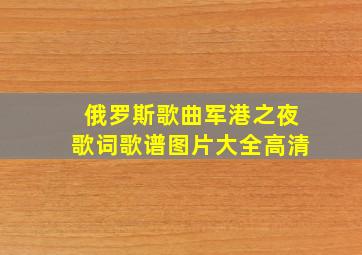 俄罗斯歌曲军港之夜
歌词歌谱图片大全高清